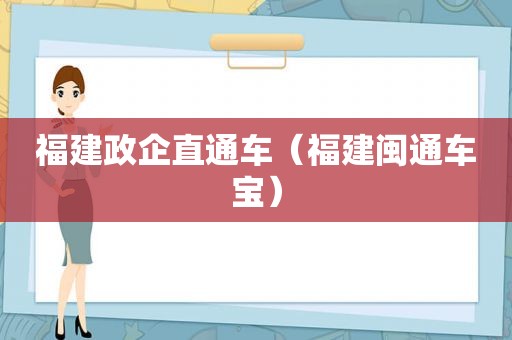 福建政企直通车（福建闽通车宝）